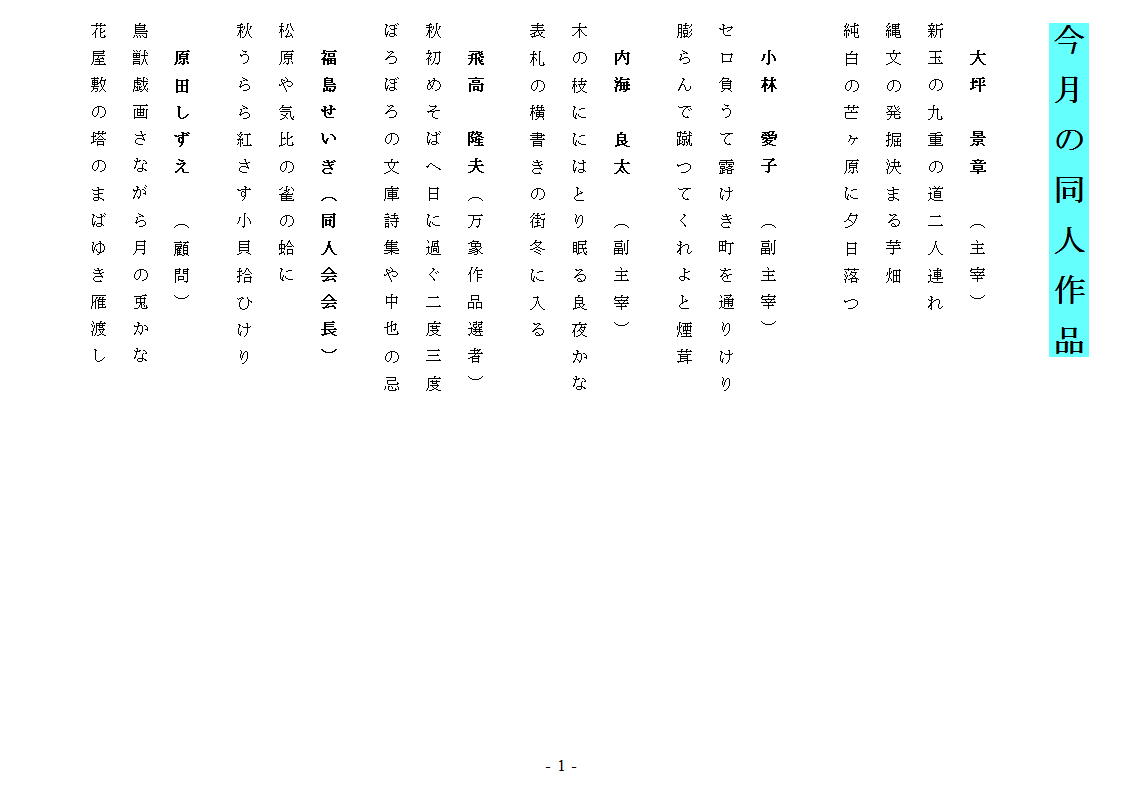 今月の同人作品

大坪　景章　（主宰）
新玉の九重の道二人連れ
縄文の発掘決まる芋畑
純白の芒ヶ原に夕日落つ

小林　愛子　（副主宰）
セロ負うて露けき町を通りけり
膨らんで蹴つてくれよと煙茸

内海　良太　（副主宰）
木の枝ににはとり眠る良夜かな
表札の横書きの街冬に入る

飛高　隆夫（万象作品選者）
秋初めそばへ日に過ぐ二度三度
ぼろぼろの文庫詩集や中也の忌

福島せいぎ（同人会会長）
松原や気比の雀の蛤に
秋うらら紅さす小貝拾ひけり

原田しずえ　（顧問）
鳥獣戯画さながら月の兎かな
花屋敷の塔のまばゆき雁渡し

- 1 -